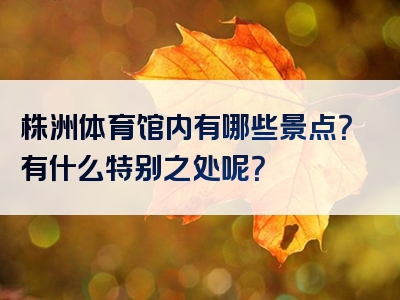 株洲体育馆内有哪些景点?
有什么特别之处呢?